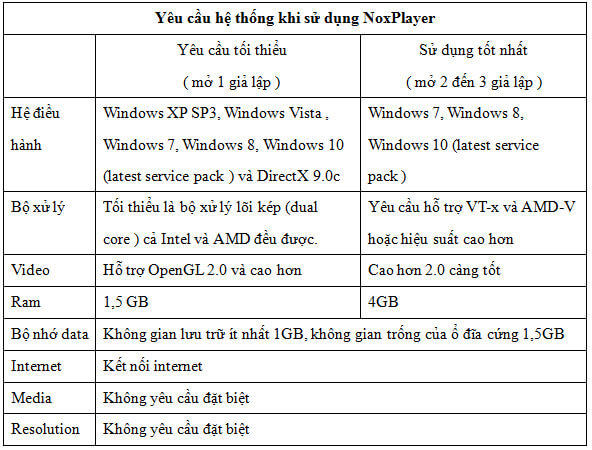 | Yêu cầu hệ thống khi sử dụng NoxPlayer | | |
|---|---|---|
| | Yêu cầu tối thiểu ( mở 1 giả lập ) | Sử dụng tốt nhất ( mở 2 đến 3 giả lập ) |
| Hệ điều hành | Windows XP SP3, Windows Vista , Windows 7, Windows 8, Windows 10 (latest service pack ) và DirectX 9.0c | Windows 7, Windows 8, Windows 10 (latest service pack ) |
| Bộ xử lý | Tối thiểu là bộ xử lý lõi kép (dual core ) cả Intel và AMD đều được. | Yêu cầu hỗ trợ VT-x và AMD-V hoặc hiệu suất cao hơn |
| Video | Hỗ trợ OpenGL 2.0 và cao hơn | Cao hơn 2.0 càng tốt |
| Ram | 1,5 GB | 4GB |
| Bộ nhớ data | Không gian lưu trữ ít nhất 1GB, không gian trống của ổ đĩa cứng 1,5GB | |
| Internet | Kết nối internet | |
| Media | Không yêu cầu đặt biệt | |
| Resolution | Không yêu cầu đặt biệt | |